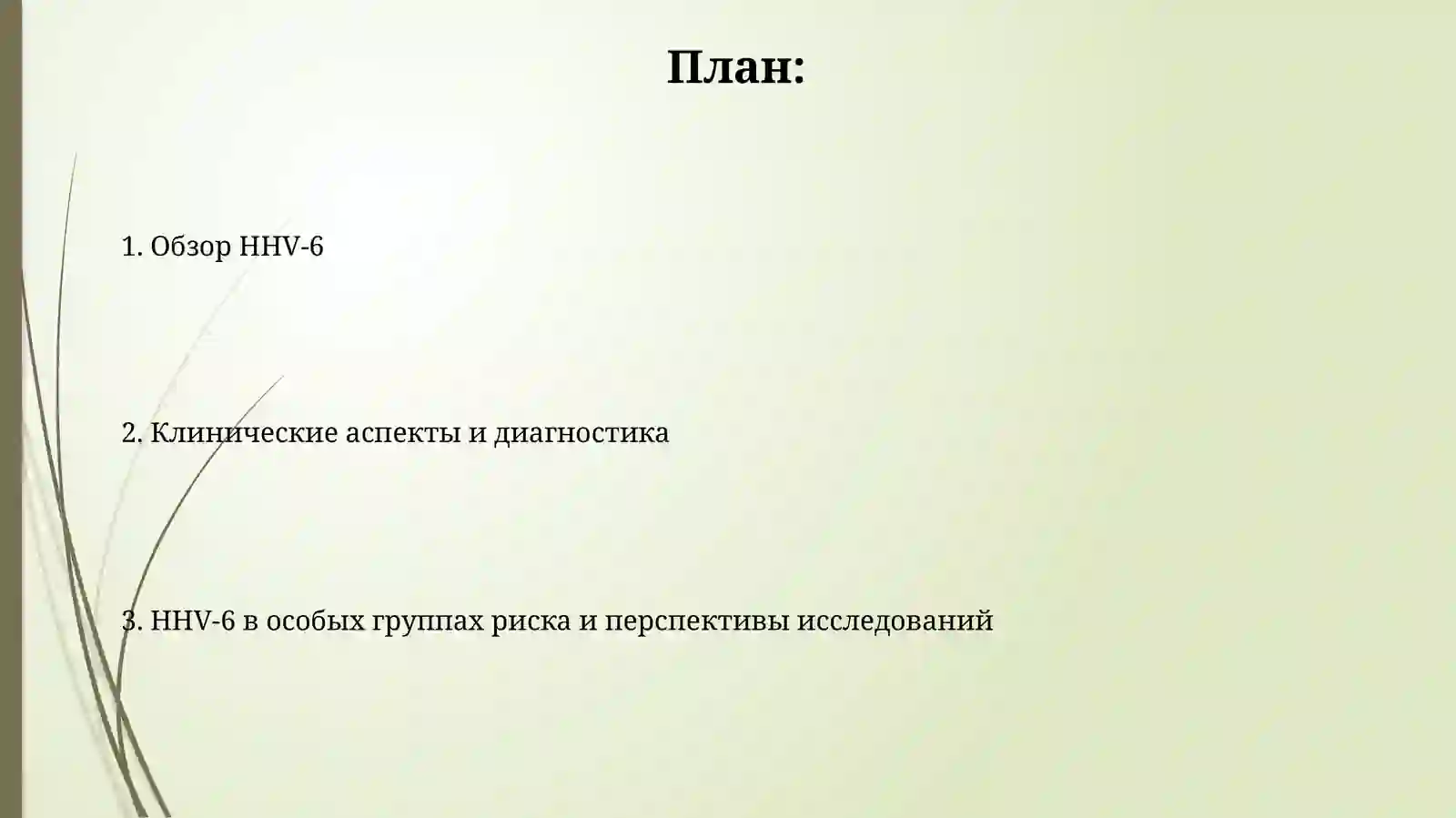 План:

1. Обзор HHV-6

2. Клинические аспекты и диагностика

3. HHV-6 в особых группах риска и перспективы исследований